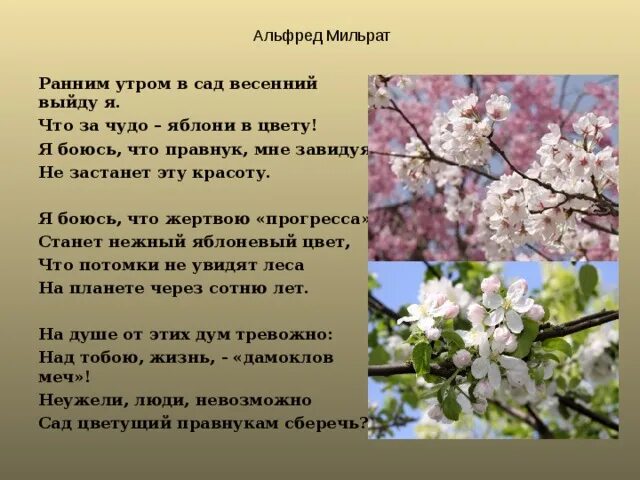 Альфред Мильрат

Ранним утром в сад весенний выйду я.
Что за чудо – яблони в цвету!
Я боюсь, что правнук, мне завидуя
Не застанет эту красоту.

Я боюсь, что жертвою «прогресса»
Станет нежный яблоневый цвет,
Что потомки не увидят леса
На планете через сотню лет.

На душе от этих дум тревожно:
Над тобою, жизнь, - «дамоклов меч»!
Неужели, люди, невозможно
Сад цветущий правнукам сберечь?